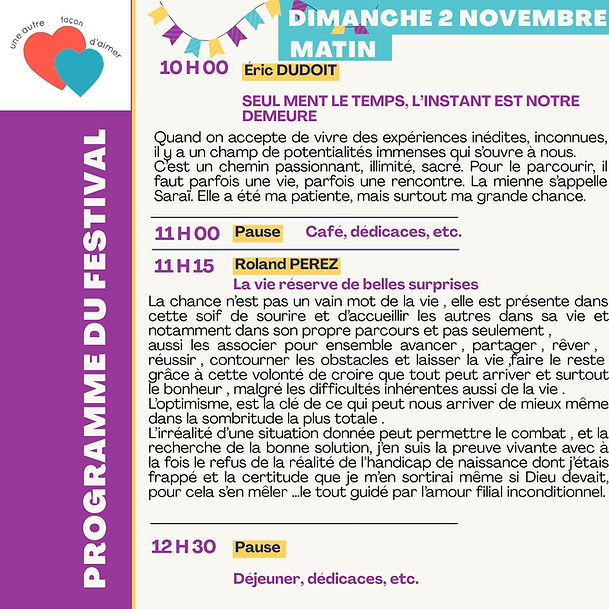 une autre façon d'aimer

PROGRAMME DU FESTIVAL

DIMANCHE 2 NOVEMBRE
MATIN

10 H 00 Éric DUDOIT

SEUL MENT LE TEMPS, L'INSTANT EST NOTRE DEMEURE

Quand on accepte de vivre des expériences inédites, inconnues, il y a un champ de potentialités immenses qui s'ouvre à nous. C'est un chemin passionnant, illimité, sacré. Pour le parcourir, il faut parfois une vie, parfois une rencontre. La mienne s'appelle Saraï. Elle a été ma patiente, mais surtout ma grande chance.

11 H 00 Pause Café, dédicaces, etc.

11 H 15 Roland PEREZ
La vie réserve de belles surprises

La chance n'est pas un vain mot de la vie , elle est présente dans cette soif de sourire et d'accueillir les autres dans sa vie et notamment dans son propre parcours et pas seulement ,
aussi les associer pour ensemble avancer , partager , rêver , réussir , contourner les obstacles et laisser la vie ,faire le reste grâce à cette volonté de croire que tout peut arriver et surtout le bonheur , malgré les difficultés inhérentes aussi de la vie .
L'optimisme, est la clé de ce qui peut nous arriver de mieux même dans la sombritude la plus totale .
L'irréalité d'une situation donnée peut permettre le combat , et la recherche de la bonne solution, j'en suis la preuve vivante avec à la fois le refus de la réalité de l'handicap de naissance dont j'étais frappé et la certitude que je m'en sortirai même si Dieu devait, pour cela s'en mêler ...le tout guidé par l'amour filial inconditionnel.

12 H 30 Pause

Déjeuner, dédicaces, etc.